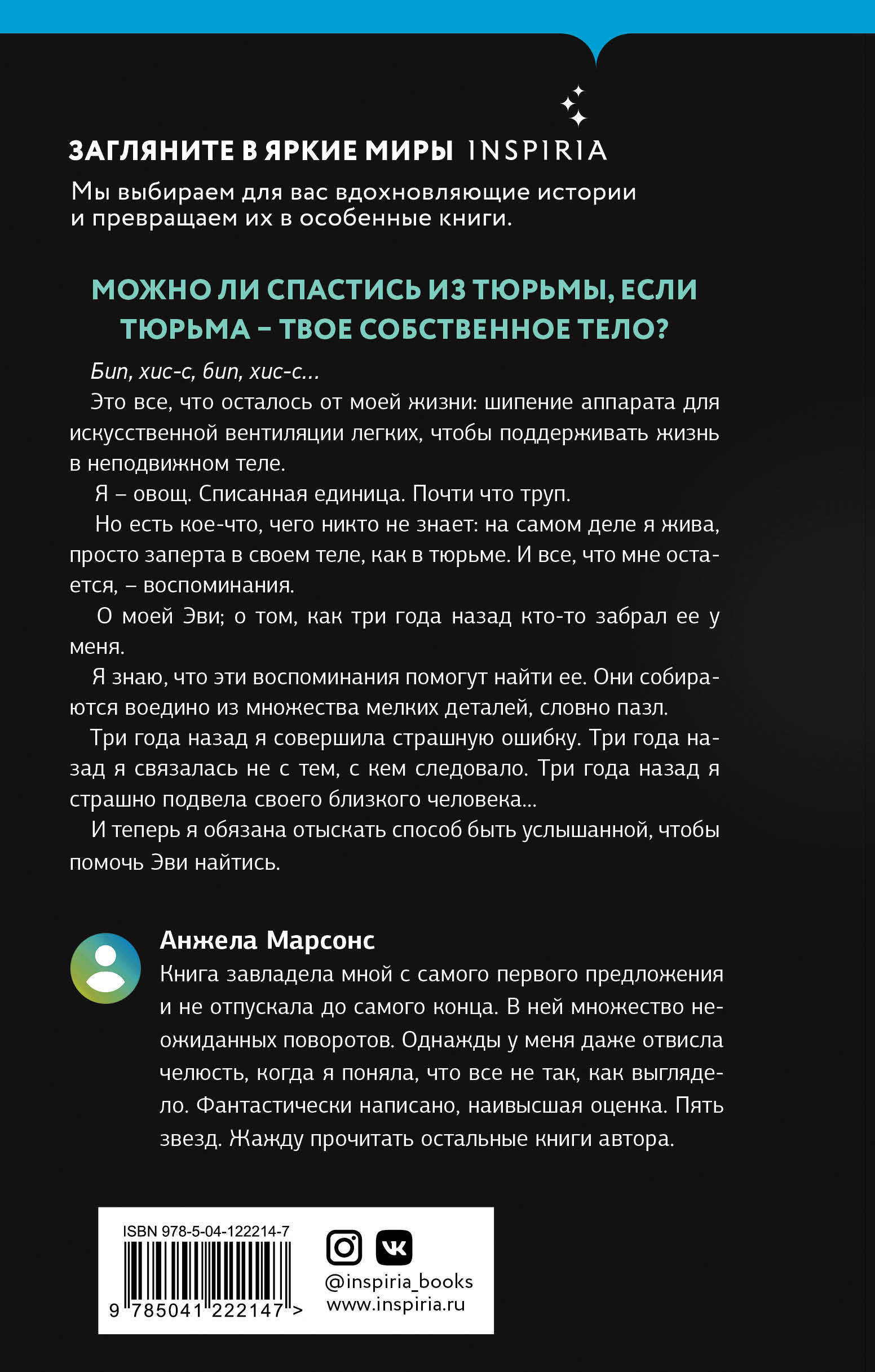 ЗАГЛЯНИТЕ В ЯРКИЕ МИРЫ INSPIRIA

Мы выбираем для вас вдохновляющие истории и превращаем их в особенные книги.

МОЖНО ЛИ СПАСТИСЬ ИЗ ТЮРЬМЫ, ЕСЛИ ТЮРЬМА – ТВОЕ СОБСТВЕННОЕ ТЕЛО?

Бип, хис-с, бип, хис-с...

Это все, что осталось от моей жизни: шипение аппарата для искусственной вентиляции легких, чтобы поддерживать жизнь в неподвижном теле.

Я – овощ. Списанная единица. Почти что труп.

Но есть кое-что, чего никто не знает: на самом деле я жива, просто заперта в своем теле, как в тюрьме. И все, что мне остается, – воспоминания.

О моей Эви; о том, как три года назад кто-то забрал ее у меня.

Я знаю, что эти воспоминания помогут найти ее. Они собираются воедино из множества мелких деталей, словно пазл.

Три года назад я совершила страшную ошибку. Три года назад я связалась не с тем, с кем следовало. Три года назад я страшно подвела своего близкого человека...

И теперь я обязана отыскать способ быть услышанной, чтобы помочь Эви найтись.

Анжела Марсонс

Книга завладела мной с самого первого предложения и не отпускала до самого конца. В ней множество неожиданных поворотов. Однажды у меня даже отвисла челюсть, когда я поняла, что все не так, как выглядело. Фантастически написано, наивысшая оценка. Пять звезд. Жажду прочитать остальные книги автора.

ISBN 978-5-04-122214-7

9 785041 222147 >

@inspiria_books
www.inspiria.ru